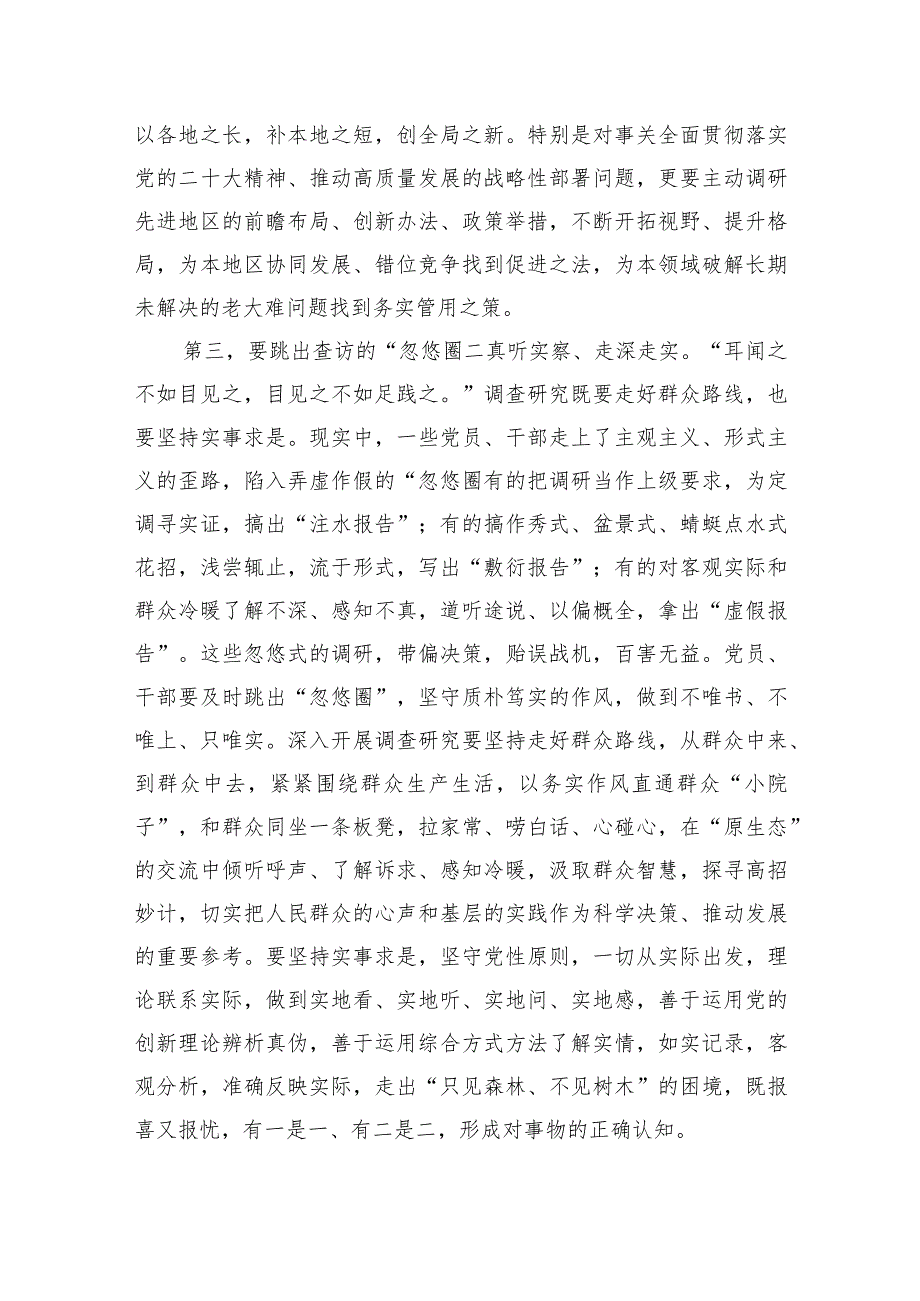 以各地之长，补本地之短，创全局之新。特别是对事关全面贯彻落实党的二十大精神、推动高质量发展的战略性部署问题，更要主动调研先进地区的前瞻布局、创新办法、政策举措，不断开拓视野、提升格局，为本地区协同发展、错位竞争找到促进之法，为本领域破解长期未解决的老大难问题找到务实管用之策。

第三，要跳出查访的“忽悠圈二真听实察、走深走实。“耳闻之不如目见之，目见之不如足践之。”调查研究既要走好群众路线，也要坚持实事求是。现实中，一些党员、干部走上了主观主义、形式主义的歪路，陷入弄虚作假的“忽悠圈有的把调研当作上级要求，为定调寻实证，搞出“注水报告”；有的搞作秀式、盆景式、蜻蜓点水式花招，浅尝辄止，流于形式，写出“敷衍报告”；有的对客观实际和群众冷暖了解不深、感知不真，道听途说、以偏概全，拿出“虚假报告”。这些忽悠式的调研，带偏决策，贻误战机，百害无益。党员、干部要及时跳出“忽悠圈”，坚守质朴笃实的作风，做到不唯书、不唯上、只唯实。深入开展调查研究要坚持走好群众路线，从群众中来、到群众中去，紧紧围绕群众生产生活，以务实作风直通群众“小院子”，和群众同坐一条板凳，拉家常、唠白话、心碰心，在“原生态”的交流中倾听呼声、了解诉求、感知冷暖，汲取群众智慧，探寻高招妙计，切实把人民群众的心声和基层的实践作为科学决策、推动发展的重要参考。要坚持实事求是，坚守党性原则，一切从实际出发，理论联系实际，做到实地看、实地听、实地问、实地感，善于运用党的创新理论辨析真伪，善于运用综合方式方法了解实情，如实记录，客观分析，准确反映实际，走出“只见森林、不见树木”的困境，既报喜又报忧，有一是一、有二是二，形成对事物的正确认知。